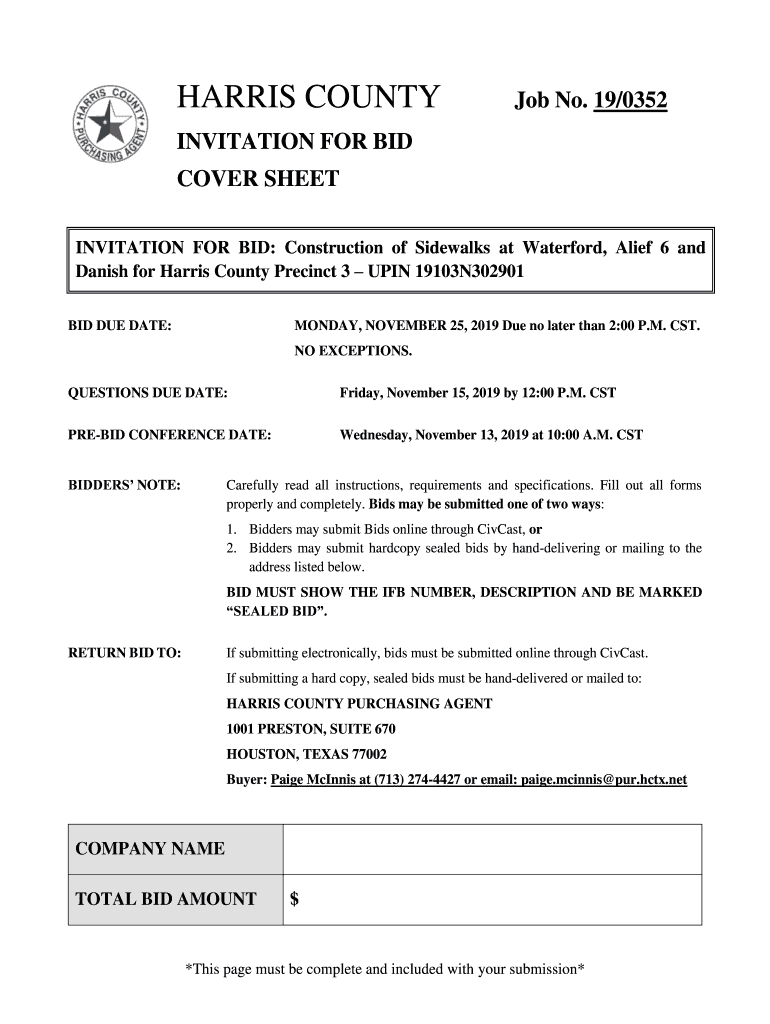 HARRIS COUNTY PURCHASING AGENT

HARRIS COUNTY

Job No. 19/0352

INVITATION FOR BID

COVER SHEET

INVITATION FOR BID: Construction of Sidewalks at Waterford, Alief 6 and Danish for Harris County Precinct 3 – UPIN 19103N302901

BID DUE DATE: MONDAY, NOVEMBER 25, 2019 Due no later than 2:00 P.M. CST. NO EXCEPTIONS.

QUESTIONS DUE DATE: Friday, November 15, 2019 by 12:00 P.M. CST

PRE-BID CONFERENCE DATE: Wednesday, November 13, 2019 at 10:00 A.M. CST

BIDDERS' NOTE: Carefully read all instructions, requirements and specifications. Fill out all forms properly and completely. Bids may be submitted one of two ways:

1. Bidders may submit Bids online through CivCast, or
2. Bidders may submit hardcopy sealed bids by hand-delivering or mailing to the address listed below.

BID MUST SHOW THE IFB NUMBER, DESCRIPTION AND BE MARKED "SEALED BID".

RETURN BID TO: If submitting electronically, bids must be submitted online through CivCast.

If submitting a hard copy, sealed bids must be hand-delivered or mailed to:

HARRIS COUNTY PURCHASING AGENT

1001 PRESTON, SUITE 670

HOUSTON, TEXAS 77002

Buyer: Paige McInnis at (713) 274-4427 or email: paige.mcinnis@pur.hctx.net

| COMPANY NAME | |
|---|---|
| TOTAL BID AMOUNT | $ |

*This page must be complete and included with your submission*